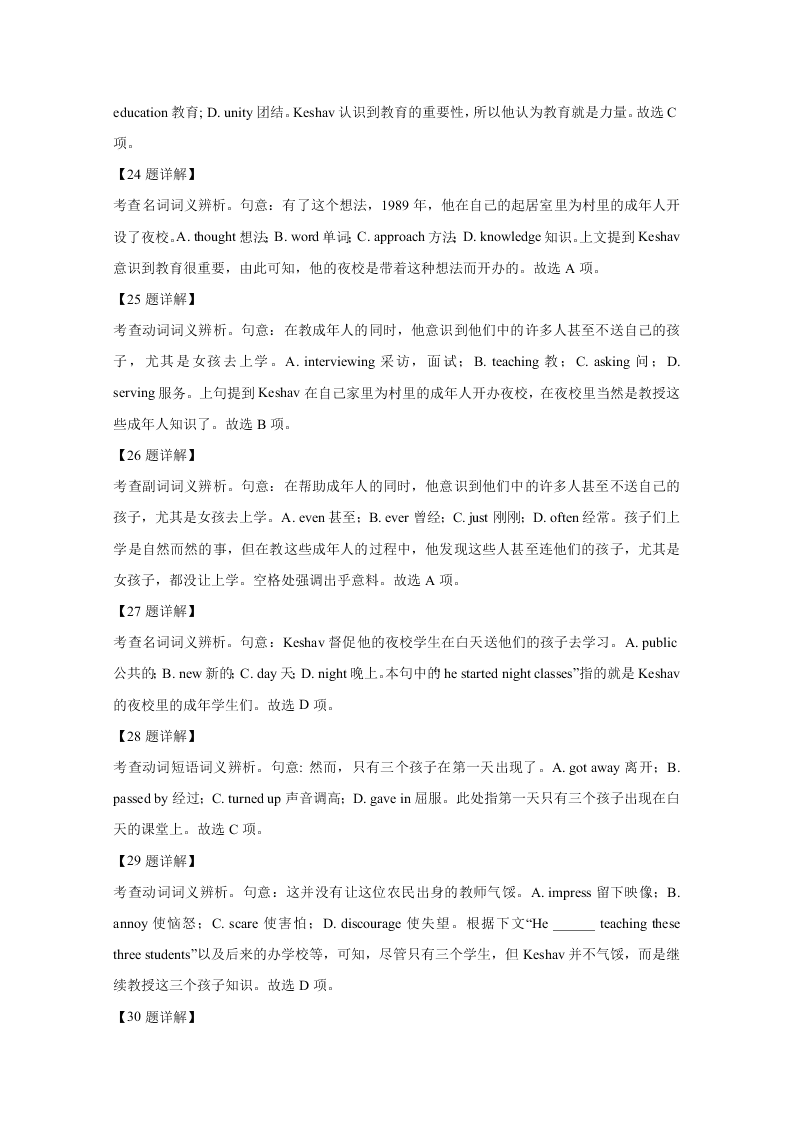 education 教育; D. unity 团结。Keshav 认识到教育的重要性，所以他认为教育就是力量。故选 C 项。

【24 题详解】

考查名词词义辨析。句意：有了这个想法，1989 年，他在自己的起居室里为村里的成年人开设了夜校。A. thought 想法; B. word 单词; C. approach 方法; D. knowledge 知识。上文提到 Keshav 意识到教育很重要，由此可知，他的夜校是带着这种想法而开办的。故选 A 项。

【25 题详解】

考查动词词义辨析。句意：在教成年人的同时，他意识到他们中的许多人甚至不送自己的孩子，尤其是女孩去上学。A. interviewing 采访，面试；B. teaching 教；C. asking 问；D. serving 服务。上句提到 Keshav 在自己家里为村里的成年人开办夜校，在夜校里当然是教授这些成年人知识了。故选 B 项。

【26 题详解】

考查副词词义辨析。句意：在帮助成年人的同时，他意识到他们中的许多人甚至不送自己的孩子，尤其是女孩去上学。A. even 甚至；B. ever 曾经；C. just 刚刚；D. often 经常。孩子们上学是自然而然的事，但在教这些成年人的过程中，他发现这些人甚至连他们的孩子，尤其是女孩子，都没让上学。空格处强调出乎意料。故选 A 项。

【27 题详解】

考查名词词义辨析。句意：Keshav 督促他的夜校学生在白天送他们的孩子去学习。A. public 公共的; B. new 新的; C. day 天; D. night 晚上。本句中的 he started night classes”指的就是 Keshav 的夜校里的成年学生们。故选 D 项。

【28 题详解】

考查动词短语词义辨析。句意: 然而，只有三个孩子在第一天出现了。A. got away 离开；B. passed by 经过；C. turned up 声音调高；D. gave in 屈服。此处指第一天只有三个孩子出现在白天的课堂上。故选 C 项。

【29 题详解】

考查动词词义辨析。句意：这并没有让这位农民出身的教师气馁。A. impress 留下映像；B. annoy 使恼怒；C. scare 使害怕；D. discourage 使失望。根据下文“He ______ teaching these three students”以及后来的办学校等，可知，尽管只有三个学生，但 Keshav 并不气馁，而是继续教授这三个孩子知识。故选 D 项。

【30 题详解】